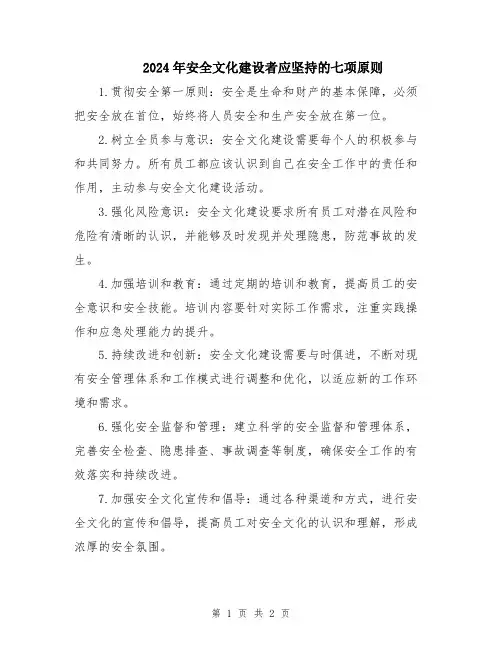 2024年安全文化建设者应坚持的七项原则

1.贯彻安全第一原则：安全是生命和财产的基本保障，必须把安全放在首位，始终将人员安全和生产安全放在第一位。

2.树立全员参与意识：安全文化建设需要每个人的积极参与和共同努力。所有员工都应该认识到自己在安全工作中的责任和作用，主动参与安全文化建设活动。

3.强化风险意识：安全文化建设要求所有员工对潜在风险和危险有清晰的认识，并能够及时发现并处理隐患，防范事故的发生。

4.加强培训和教育：通过定期的培训和教育，提高员工的安全意识和安全技能。培训内容要针对实际工作需求，注重实践操作和应急处理能力的提升。

5.持续改进和创新：安全文化建设需要与时俱进，不断对现有安全管理体系和工作模式进行调整和优化，以适应新的工作环境和需求。

6.强化安全监督和管理：建立科学的安全监督和管理体系，完善安全检查、隐患排查、事故调查等制度，确保安全工作的有效落实和持续改进。

7.加强安全文化宣传和倡导：通过各种渠道和方式，进行安全文化的宣传和倡导，提高员工对安全文化的认识和理解，形成浓厚的安全氛围。

第 1 页 共 2 页